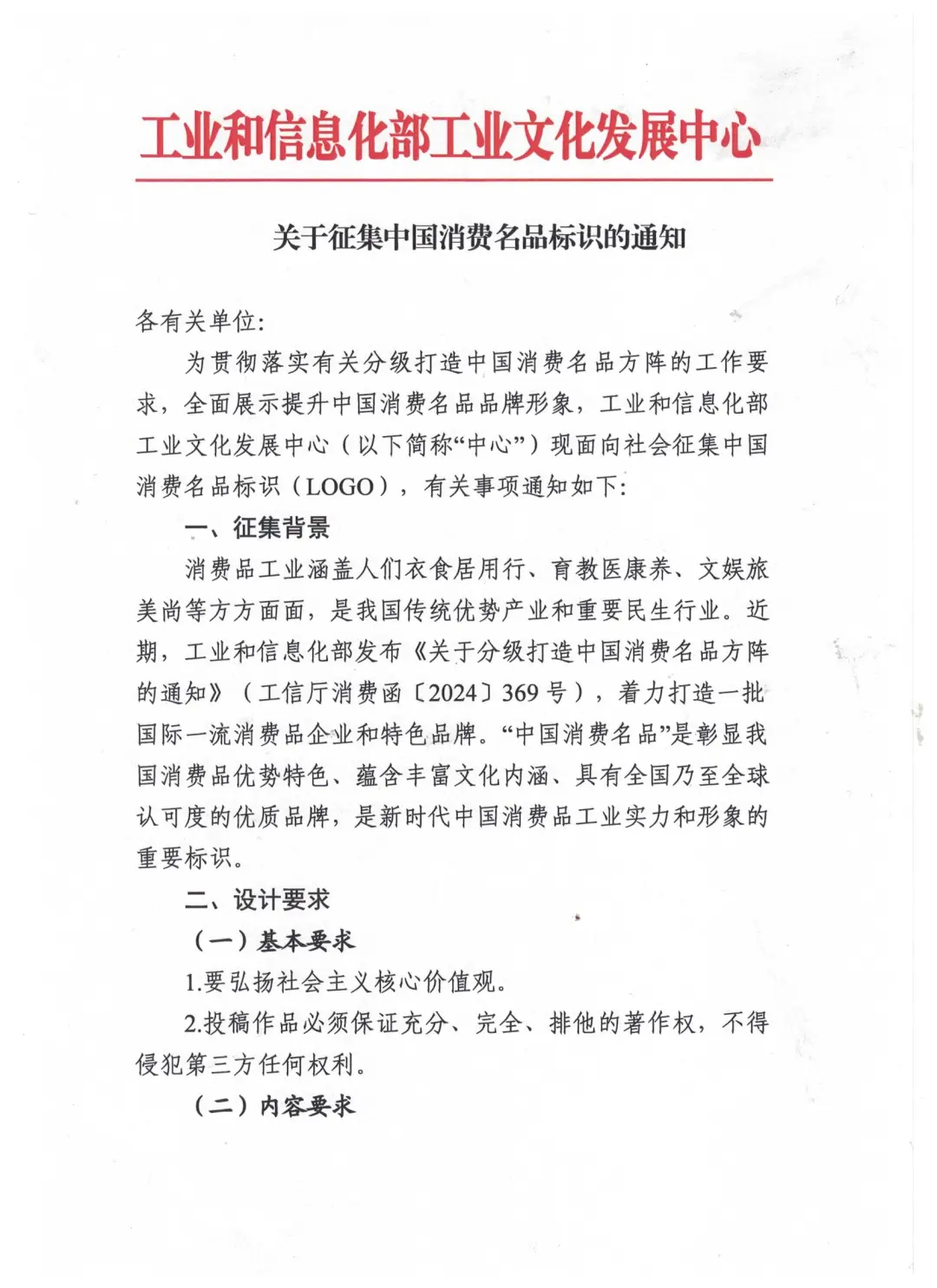 工业和信息化部工业文化发展中心

关于征集中国消费名品标识的通知

各有关单位:

为贯彻落实有关分级打造中国消费名品方阵的工作要求，全面展示提升中国消费名品品牌形象，工业和信息化部工业文化发展中心（以下简称“中心”）现面向社会征集中国消费名品标识（LOGO），有关事项通知如下:

一、征集背景

消费品工业涵盖人们衣食居用行、育教医康养、文娱旅美尚等方方面面，是我国传统优势产业和重要民生行业。近期，工业和信息化部发布《关于分级打造中国消费名品方阵的通知》（工信厅消费函〔2024〕369号），着力打造一批国际一流消费品企业和特色品牌。“中国消费名品”是彰显我国消费品优势特色、蕴含丰富文化内涵、具有全国乃至全球认可度的优质品牌，是新时代中国消费品工业实力和形象的重要标识。

二、设计要求

（一）基本要求

1.要弘扬社会主义核心价值观。

2.投稿作品必须保证充分、完全、排他的著作权，不得侵犯第三方任何权利。

（二）内容要求